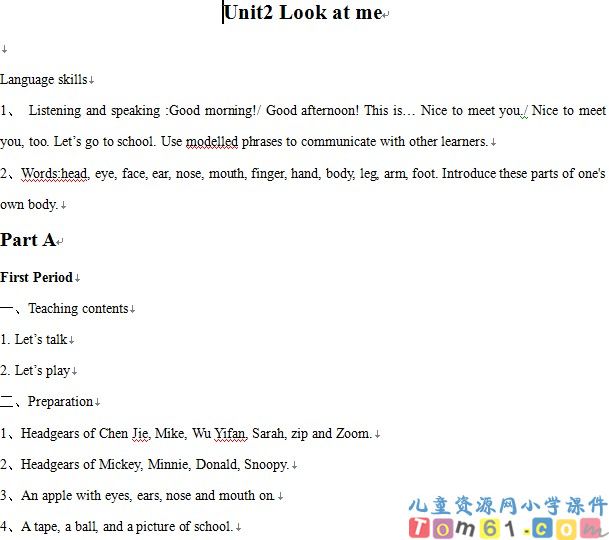 Unit2 Look at me

Language skills

1、 Listening and speaking :Good morning!/ Good afternoon! This is… Nice to meet you./ Nice to meet you, too. Let's go to school. Use modelled phrases to communicate with other learners.

2、Words:head, eye, face, ear, nose, mouth, finger, hand, body, leg, arm, foot. Introduce these parts of one's own body.

Part A

First Period

一、Teaching contents

1. Let's talk

2. Let's play

二、Preparation

1、Headgears of Chen Jie, Mike, Wu Yifan, Sarah, zip and Zoom.

2、Headgears of Mickey, Minnie, Donald, Snoopy.

3、An apple with eyes, ears, nose and mouth on.

4、A tape, a ball, and a picture of school.

儿童资源网小学课件
Tom61.com